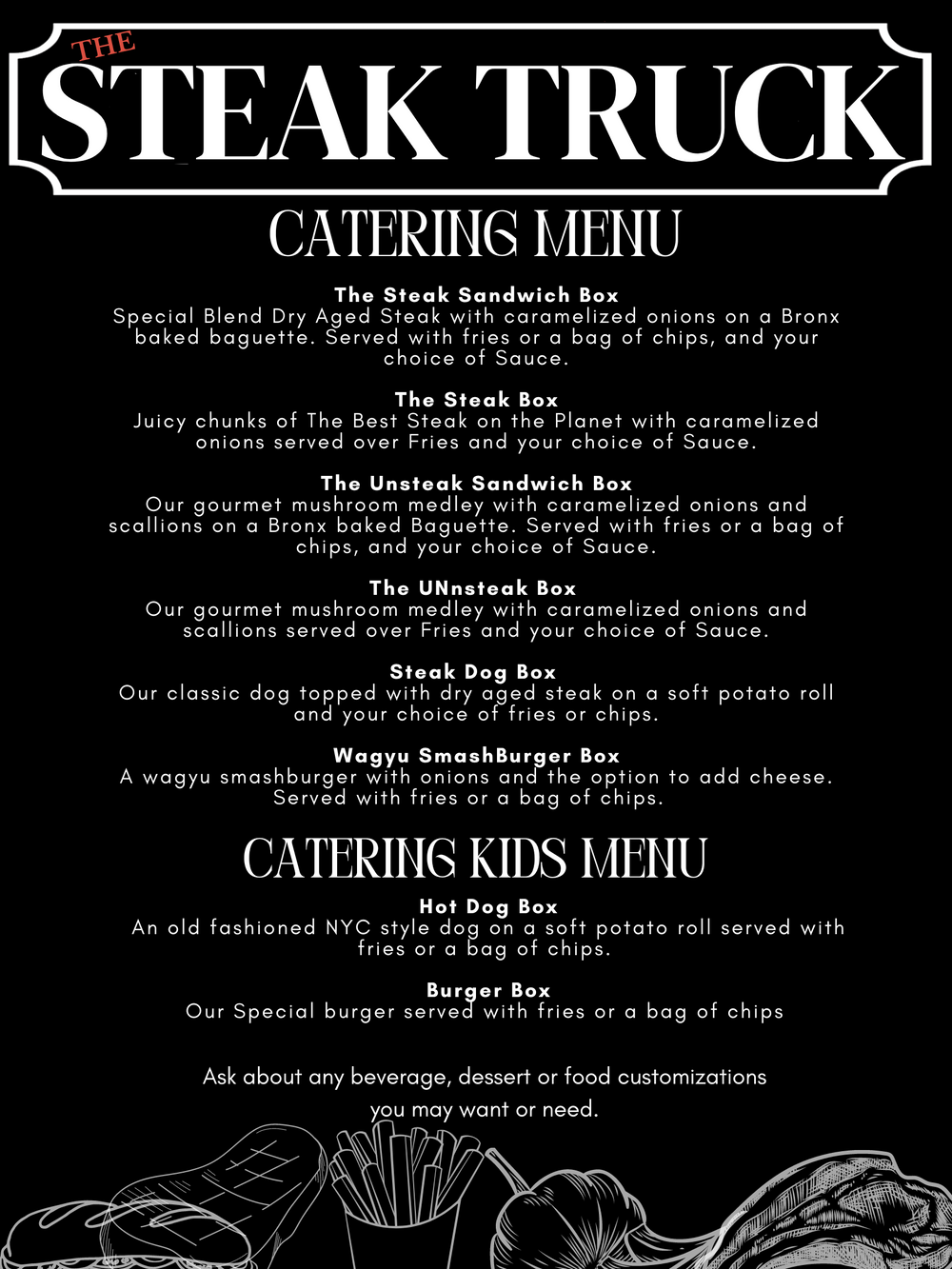 THE
STEAK TRUCK

CATERING MENU

The Steak Sandwich Box
Special Blend Dry Aged Steak with caramelized onions on a Bronx baked baguette. Served with fries or a bag of chips, and your choice of Sauce.

The Steak Box
Juicy chunks of The Best Steak on the Planet with caramelized onions served over Fries and your choice of Sauce.

The Unsteak Sandwich Box
Our gourmet mushroom medley with caramelized onions and scallions on a Bronx baked Baguette. Served with fries or a bag of chips, and your choice of Sauce.

The UNnsteak Box
Our gourmet mushroom medley with caramelized onions and scallions served over Fries and your choice of Sauce.

Steak Dog Box
Our classic dog topped with dry aged steak on a soft potato roll and your choice of fries or chips.

Wagyu SmashBurger Box
A wagyu smashburger with onions and the option to add cheese. Served with fries or a bag of chips.

CATERING KIDS MENU

Hot Dog Box
An old fashioned NYC style dog on a soft potato roll served with fries or a bag of chips.

Burger Box
Our Special burger served with fries or a bag of chips

Ask about any beverage, dessert or food customizations you may want or need.